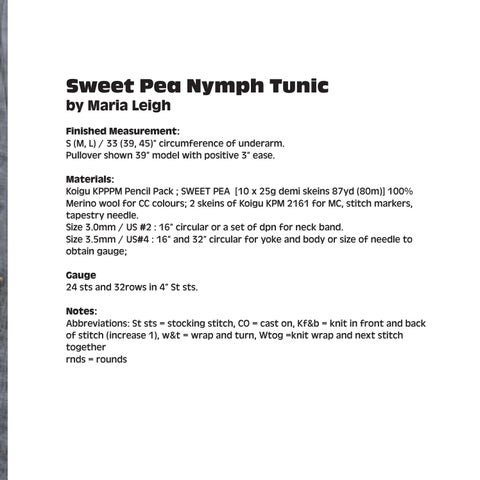 Sweet Pea Nymph Tunic
by Maria Leigh

Finished Measurement:
S (M, L) / 33 (39, 45)" circumference of underarm.
Pullover shown 39" model with positive 3" ease.

Materials:
Koigu KPPPM Pencil Pack ; SWEET PEA [10 x 25g demi skeins 87yd (80m)] 100% Merino wool for CC colours; 2 skeins of Koigu KPM 2161 for MC, stitch markers, tapestry needle.
Size 3.0mm / US #2 : 16" circular or a set of dpn for neck band.
Size 3.5mm / US#4 : 16" and 32" circular for yoke and body or size of needle to obtain gauge;

Gauge
24 sts and 32rows in 4" St sts.

Notes:
Abbreviations: St sts = stocking stitch, CO = cast on, Kf&b = knit in front and back of stitch (increase 1), w&t = wrap and turn, Wtog =knit wrap and next stitch together
rnds = rounds